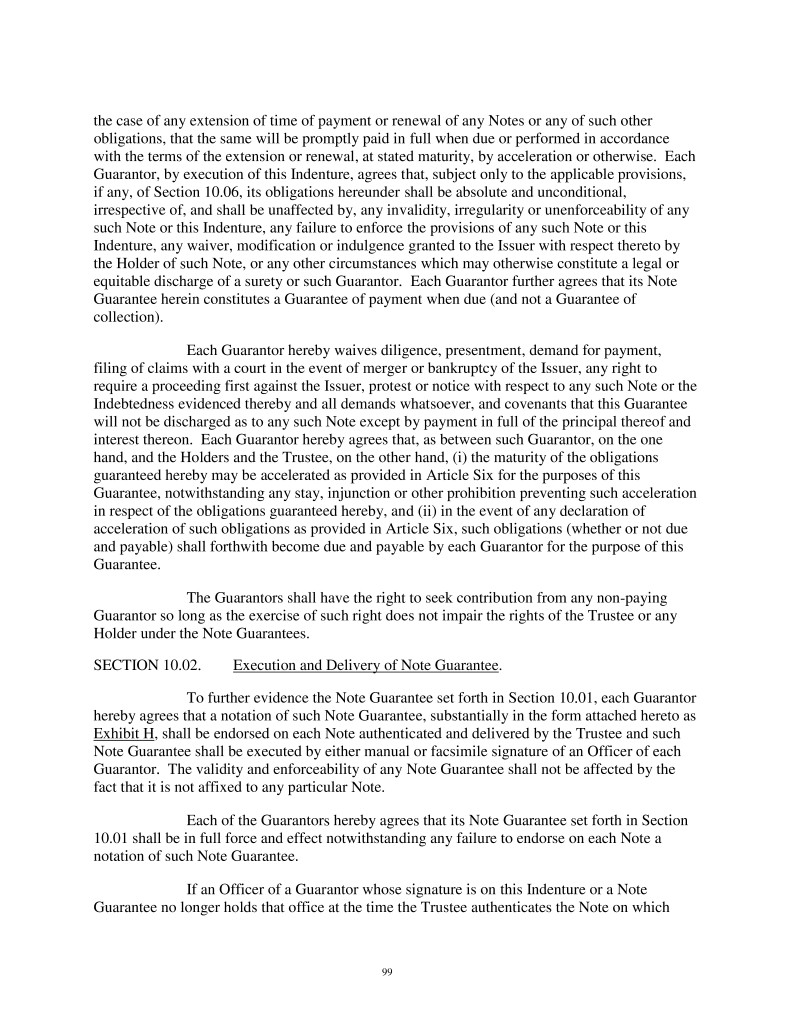 the case of any extension of time of payment or renewal of any Notes or any of such other obligations, that the same will be promptly paid in full when due or performed in accordance with the terms of the extension or renewal, at stated maturity, by acceleration or otherwise. Each Guarantor, by execution of this Indenture, agrees that, subject only to the applicable provisions, if any, of Section 10.06, its obligations hereunder shall be absolute and unconditional, irrespective of, and shall be unaffected by, any invalidity, irregularity or unenforceability of any such Note or this Indenture, any failure to enforce the provisions of any such Note or this Indenture, any waiver, modification or indulgence granted to the Issuer with respect thereto by the Holder of such Note, or any other circumstances which may otherwise constitute a legal or equitable discharge of a surety or such Guarantor. Each Guarantor further agrees that its Note Guarantee herein constitutes a Guarantee of payment when due (and not a Guarantee of collection).

Each Guarantor hereby waives diligence, presentment, demand for payment, filing of claims with a court in the event of merger or bankruptcy of the Issuer, any right to require a proceeding first against the Issuer, protest or notice with respect to any such Note or the Indebtedness evidenced thereby and all demands whatsoever, and covenants that this Guarantee will not be discharged as to any such Note except by payment in full of the principal thereof and interest thereon. Each Guarantor hereby agrees that, as between such Guarantor, on the one hand, and the Holders and the Trustee, on the other hand, (i) the maturity of the obligations guaranteed hereby may be accelerated as provided in Article Six for the purposes of this Guarantee, notwithstanding any stay, injunction or other prohibition preventing such acceleration in respect of the obligations guaranteed hereby, and (ii) in the event of any declaration of acceleration of such obligations as provided in Article Six, such obligations (whether or not due and payable) shall forthwith become due and payable by each Guarantor for the purpose of this Guarantee.

The Guarantors shall have the right to seek contribution from any non-paying Guarantor so long as the exercise of such right does not impair the rights of the Trustee or any Holder under the Note Guarantees.

SECTION 10.02. Execution and Delivery of Note Guarantee.

To further evidence the Note Guarantee set forth in Section 10.01, each Guarantor hereby agrees that a notation of such Note Guarantee, substantially in the form attached hereto as Exhibit H, shall be endorsed on each Note authenticated and delivered by the Trustee and such Note Guarantee shall be executed by either manual or facsimile signature of an Officer of each Guarantor. The validity and enforceability of any Note Guarantee shall not be affected by the fact that it is not affixed to any particular Note.

Each of the Guarantors hereby agrees that its Note Guarantee set forth in Section 10.01 shall be in full force and effect notwithstanding any failure to endorse on each Note a notation of such Note Guarantee.

If an Officer of a Guarantor whose signature is on this Indenture or a Note Guarantee no longer holds that office at the time the Trustee authenticates the Note on which

99